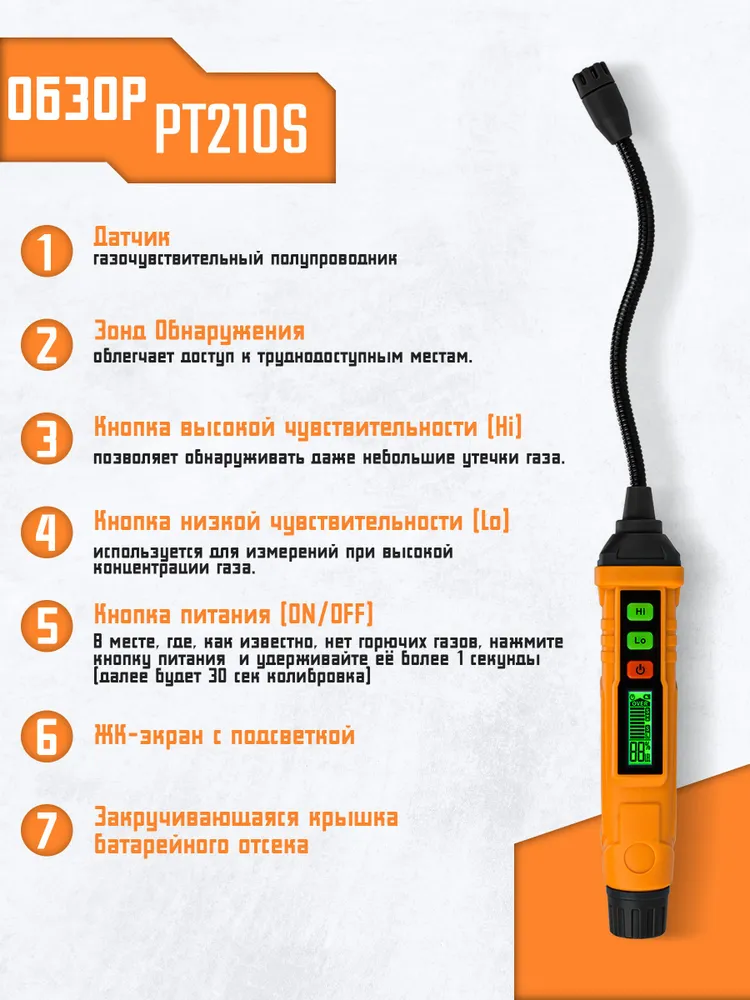 ОБЗОР PT210S

1 Датчик
газочувствительный полупроводник

2 Зонд Обнаружения
облегчает доступ к труднодоступным местам.

3 Кнопка высокой чувствительности (Hi)
позволяет обнаруживать даже небольшие утечки газа.

4 Кнопка низкой чувствительности (Lo)
используется для измерений при высокой концентрации газа.

5 Кнопка питания (ON/OFF)
В месте, где, как известно, нет горючих газов, нажмите кнопку питания и удерживайте её более 1 секунды (далее будет 30 сек колибровка)

6 ЖК-экран с подсветкой

7 Закручивающаяся крышка батарейного отсека

Hi
Lo
OVER
88